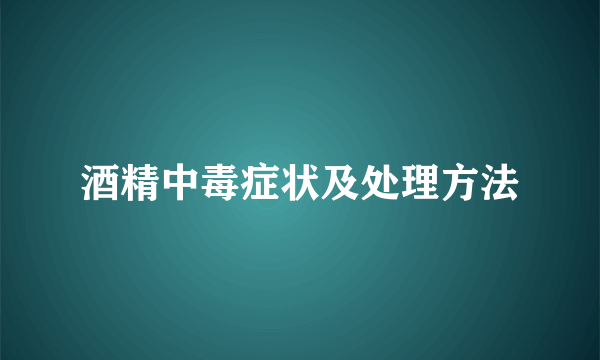 酒精中毒症状及处理方法